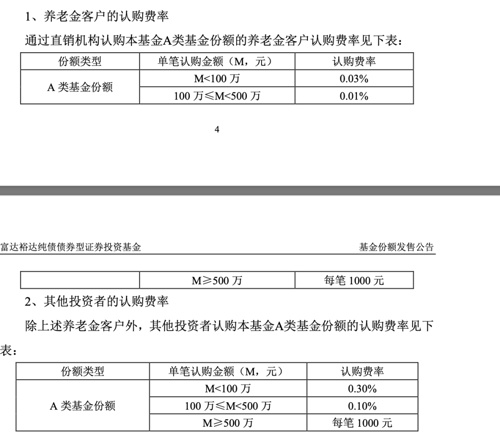 1、养老金客户的认购费率

通过直销机构认购本基金A类基金份额的养老金客户认购费率见下表：

| 份额类型 | 单笔认购金额（M，元） | 认购费率 |
|---|---|---|
| A 类基金份额 | M<100 万 | 0.03% |
| | 100 万≤M<500 万 | 0.01% |

4

富达裕达纯债债券型证券投资基金 基金份额发售公告

| | M≥500 万 | 每笔 1000 元 |
|---|---|---|

2、其他投资者的认购费率

除上述养老金客户外，其他投资者认购本基金A类基金份额的认购费率见下表：

| 份额类型 | 单笔认购金额（M，元） | 认购费率 |
|---|---|---|
| A 类基金份额 | M<100 万 | 0.30% |
| | 100 万≤M<500 万 | 0.10% |
| | M≥500 万 | 每笔 1000 元 |